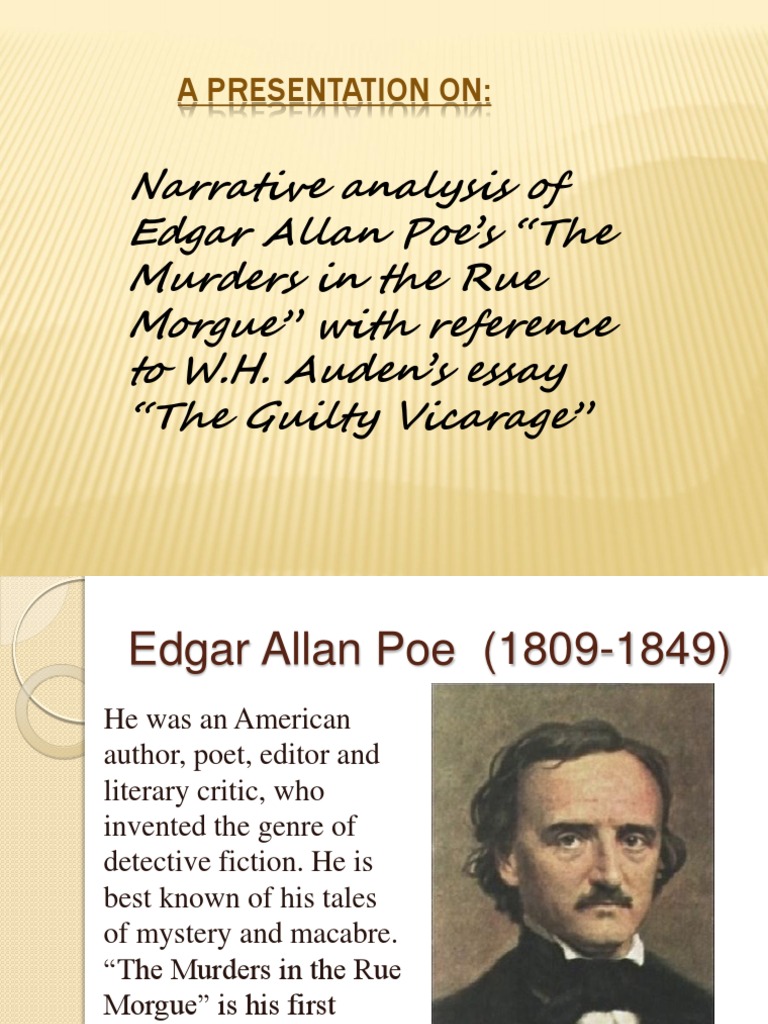 A PRESENTATION ON:

Narrative analysis of Edgar Allan Poe's "The Murders in the Rue Morgue" with reference to W.H. Auden's essay "The Guilty Vicarage"

Edgar Allan Poe (1809-1849)

He was an American author, poet, editor and literary critic, who invented the genre of detective fiction. He is best known of his tales of mystery and macabre. "The Murders in the Rue Morgue" is his first